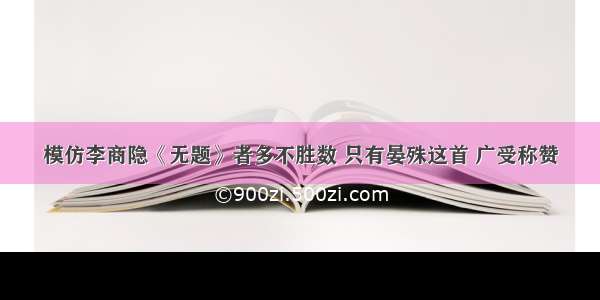 模仿李商隐《无题》者多不胜数 只有晏殊这首 广受称赞

©900zi.500zi.com